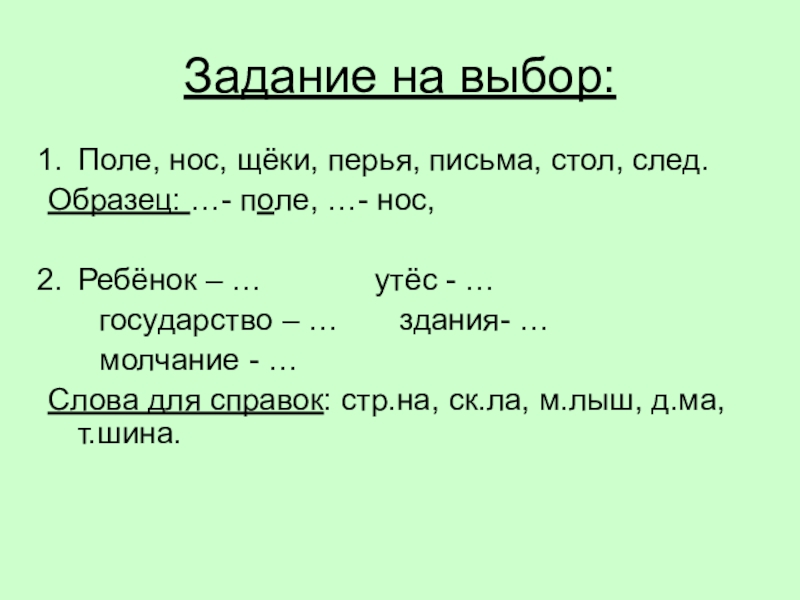 Задание на выбор:

1. Поле, нос, щёки, перья, письма, стол, след.

Образец: …- поле, …- нос,

2. Ребёнок – … утёс - …

государство – … здания- …

молчание - …

Слова для справок: стр.на, ск.ла, м.лыш, д.ма, т.шина.